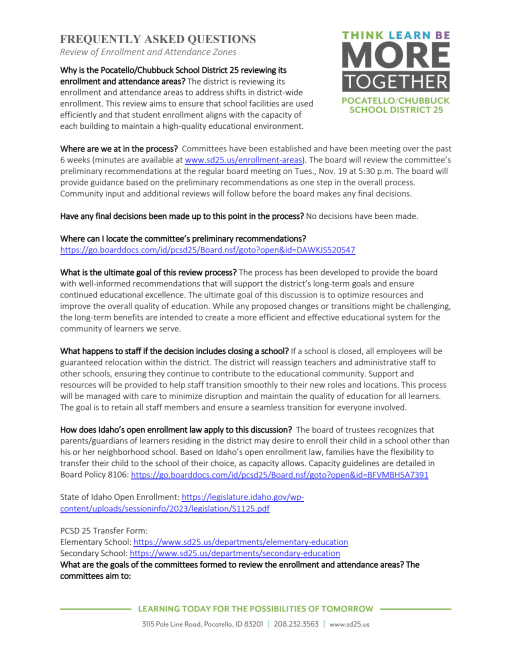 FREQUENTLY ASKED QUESTIONS
Review of Enrollment and Attendance Zones

THINK LEARN BE
MORE
TOGETHER
POCATELLO/CHUBBUCK
SCHOOL DISTRICT 25

Why is the Pocatello/Chubbuck School District 25 reviewing its enrollment and attendance areas? The district is reviewing its enrollment and attendance areas to address shifts in district-wide enrollment. This review aims to ensure that school facilities are used efficiently and that student enrollment aligns with the capacity of each building to maintain a high-quality educational environment.

Where are we at in the process? Committees have been established and have been meeting over the past 6 weeks (minutes are available at www.sd25.us/enrollment-areas). The board will review the committee's preliminary recommendations at the regular board meeting on Tues., Nov. 19 at 5:30 p.m. The board will provide guidance based on the preliminary recommendations as one step in the overall process. Community input and additional reviews will follow before the board makes any final decisions.

Have any final decisions been made up to this point in the process? No decisions have been made.

Where can I locate the committee's preliminary recommendations?
https://go.boarddocs.com/id/pcsd25/Board.nsf/goto?open&id=DAWKJS520547

What is the ultimate goal of this review process? The process has been developed to provide the board with well-informed recommendations that will support the district's long-term goals and ensure continued educational excellence. The ultimate goal of this discussion is to optimize resources and improve the overall quality of education. While any proposed changes or transitions might be challenging, the long-term benefits are intended to create a more efficient and effective educational system for the community of learners we serve.

What happens to staff if the decision includes closing a school? If a school is closed, all employees will be guaranteed relocation within the district. The district will reassign teachers and administrative staff to other schools, ensuring they continue to contribute to the educational community. Support and resources will be provided to help staff transition smoothly to their new roles and locations. This process will be managed with care to minimize disruption and maintain the quality of education for all learners. The goal is to retain all staff members and ensure a seamless transition for everyone involved.

How does Idaho's open enrollment law apply to this discussion? The board of trustees recognizes that parents/guardians of learners residing in the district may desire to enroll their child in a school other than his or her neighborhood school. Based on Idaho's open enrollment law, families have the flexibility to transfer their child to the school of their choice, as capacity allows. Capacity guidelines are detailed in Board Policy 8106: https://go.boarddocs.com/id/pcsd25/Board.nsf/goto?open&id=BFVMBH5A7391

State of Idaho Open Enrollment: https://legislature.idaho.gov/wp-content/uploads/sessioninfo/2023/legislation/S1125.pdf

PCSD 25 Transfer Form:
Elementary School: https://www.sd25.us/departments/elementary-education
Secondary School: https://www.sd25.us/departments/secondary-education
What are the goals of the committees formed to review the enrollment and attendance areas? The committees aim to:

LEARNING TODAY FOR THE POSSIBILITIES OF TOMORROW
3115 Pole Line Road, Pocatello, ID 83201 | 208.232.3563 | www.sd25.us